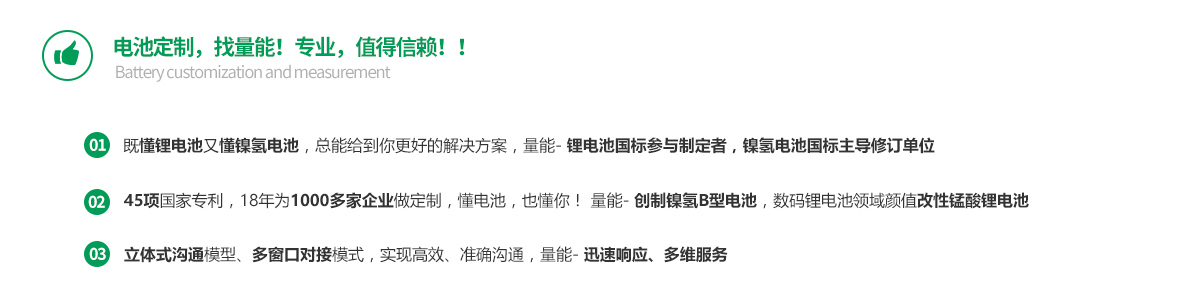 电池定制，找量能！专业，值得信赖！！
Battery customization and measurement

01 既懂锂电池又懂镍氢电池，总能给到你更好的解决方案，量能- 锂电池国标参与制定者，镍氢电池国标主导修订单位

02 45项国家专利，18年为1000多家企业做定制，懂电池，也懂你！ 量能- 创制镍氢B型电池，数码锂电池领域颜值改性锰酸锂电池

03 立体式沟通模型、多窗口对接模式，实现高效、准确沟通，量能- 迅速响应、多维服务